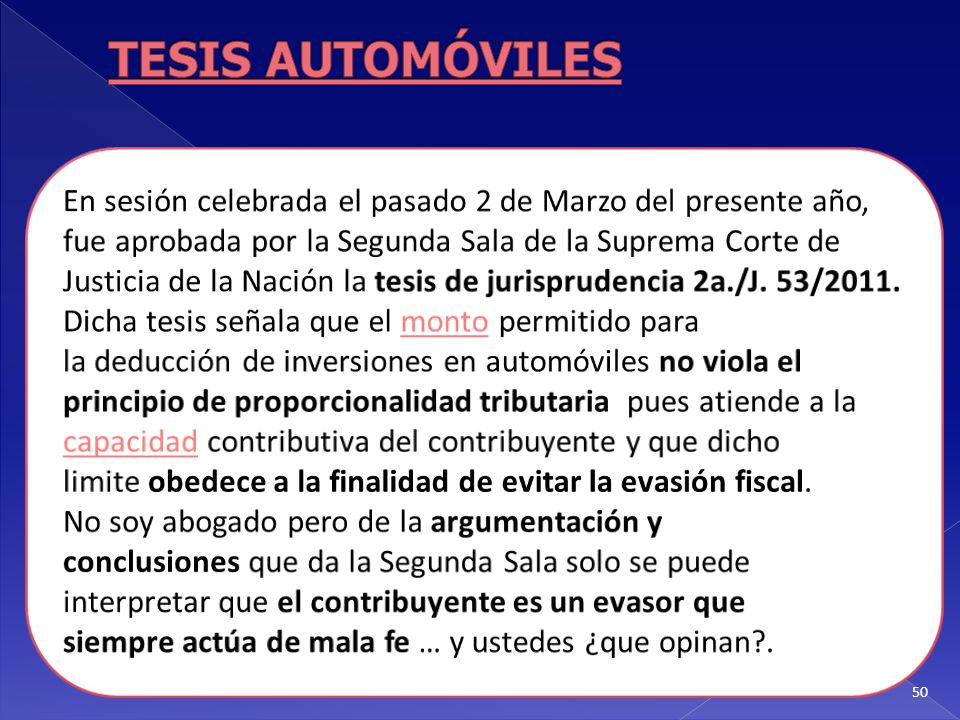 TESIS AUTOMÓVILES

En sesión celebrada el pasado 2 de Marzo del presente año, fue aprobada por la Segunda Sala de la Suprema Corte de Justicia de la Nación la tesis de jurisprudencia 2a./J. 53/2011. Dicha tesis señala que el monto permitido para la deducción de inversiones en automóviles no viola el principio de proporcionalidad tributaria pues atiende a la capacidad contributiva del contribuyente y que dicho limite obedece a la finalidad de evitar la evasión fiscal. No soy abogado pero de la argumentación y conclusiones que da la Segunda Sala solo se puede interpretar que el contribuyente es un evasor que siempre actúa de mala fe … y ustedes ¿que opinan?.

50